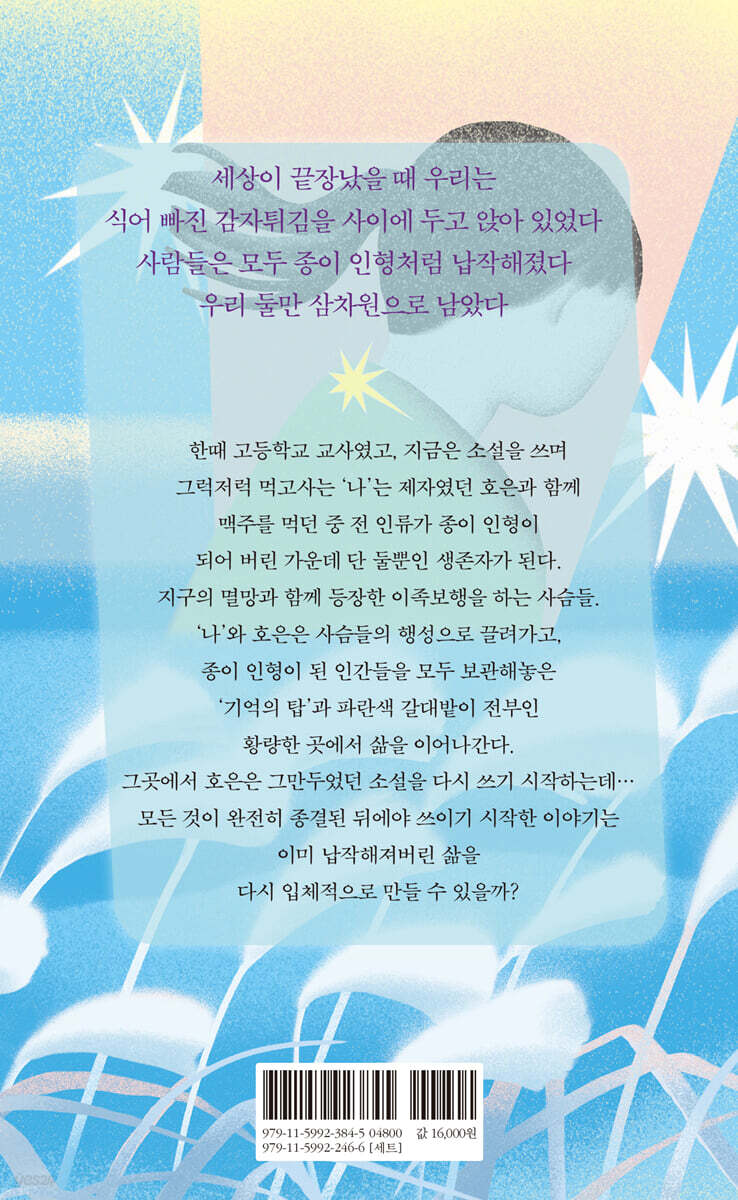 세상이 끝장났을 때 우리는
식어 빠진 감자튀김을 사이에 두고 앉아 있었다
사람들은 모두 종이 인형처럼 납작해졌다
우리 둘만 삼차원으로 남았다

한때 고등학교 교사였고, 지금은 소설을 쓰며 그럭저럭 먹고사는 '나'는 제자였던 호은과 함께 맥주를 먹던 중 전 인류가 종이 인형이 되어 버린 가운데 단 둘뿐인 생존자가 된다. 지구의 멸망과 함께 등장한 이족보행을 하는 사슴들. '나'와 호은은 사슴들의 행성으로 끌려가고, 종이 인형이 된 인간들을 모두 보관해놓은 '기억의 탑'과 파란색 갈대밭이 전부인 황량한 곳에서 삶을 이어나간다. 그곳에서 호은은 그만두었던 소설을 다시 쓰기 시작하는데… 모든 것이 완전히 종결된 뒤에야 쓰이기 시작한 이야기는 이미 납작해져버린 삶을 다시 입체적으로 만들 수 있을까?

979-11-5992-384-5 04800 값 16,000원
979-11-5992-246-6 [세트]